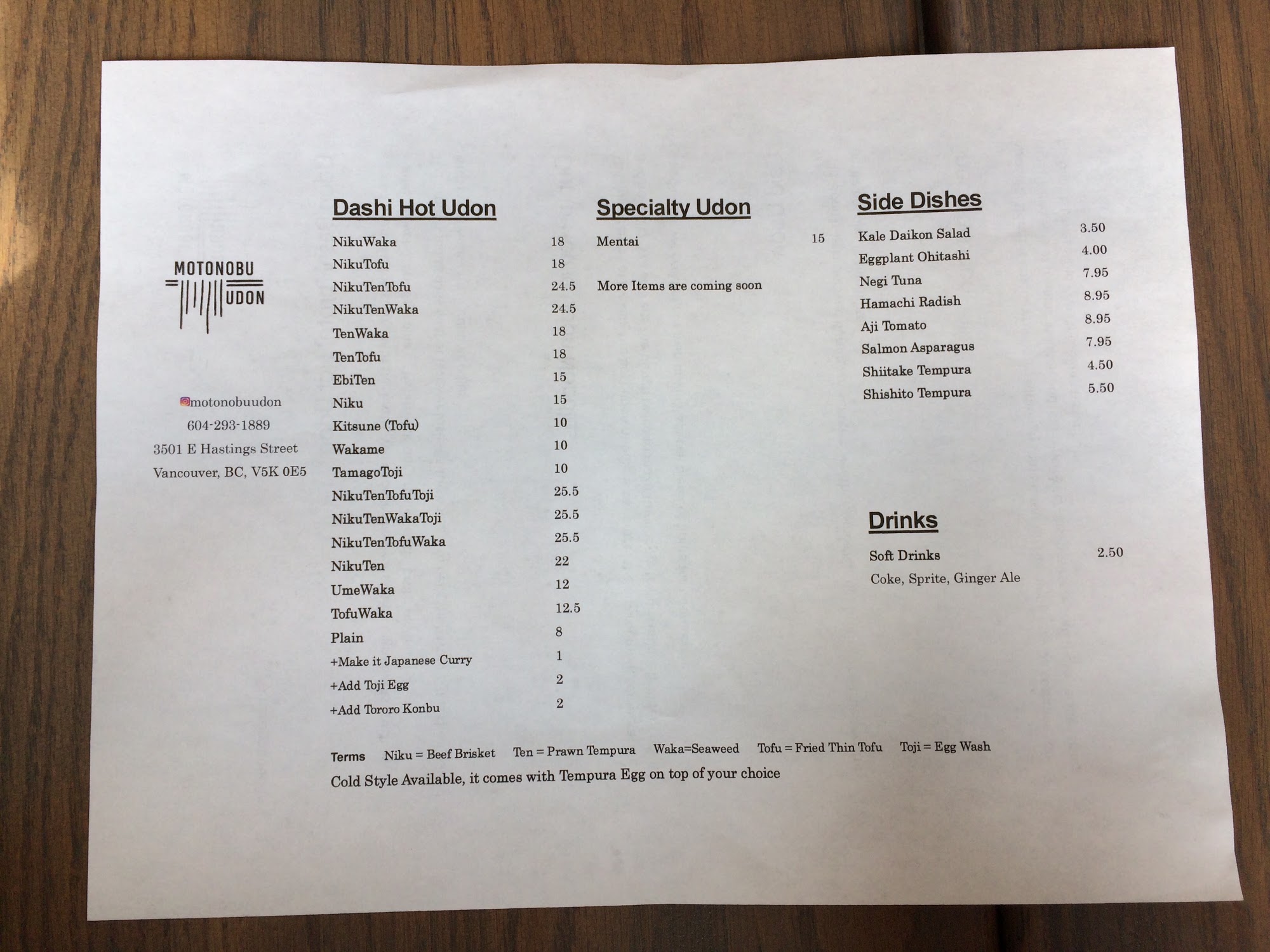 MOTONOBU
UDON

@motonobuudon
604-293-1889
3501 E Hastings Street
Vancouver, BC, V5K 0E5

Dashi Hot Udon

NikuWaka 18
NikuTofu 18
NikuTenTofu 24.5
NikuTenWaka 24.5
TenWaka 18
TenTofu 18
EbiTen 15
Niku 15
Kitsune (Tofu) 10
Wakame 10
TamagoToji 10
NikuTenTofuToji 25.5
NikuTenWakaToji 25.5
NikuTenTofuWaka 25.5
NikuTen 22
UmeWaka 12
TofuWaka 12.5
Plain 8
+Make it Japanese Curry 1
+Add Toji Egg 2
+Add Tororo Konbu 2

Specialty Udon

Mentai 15

More Items are coming soon

Side Dishes

Kale Daikon Salad 3.50
Eggplant Ohitashi 4.00
Negi Tuna 7.95
Hamachi Radish 8.95
Aji Tomato 8.95
Salmon Asparagus 7.95
Shiitake Tempura 4.50
Shishito Tempura 5.50

Drinks

Soft Drinks 2.50
Coke, Sprite, Ginger Ale

Terms Niku = Beef Brisket Ten = Prawn Tempura Waka=Seaweed Tofu = Fried Thin Tofu Toji = Egg Wash
Cold Style Available, it comes with Tempura Egg on top of your choice